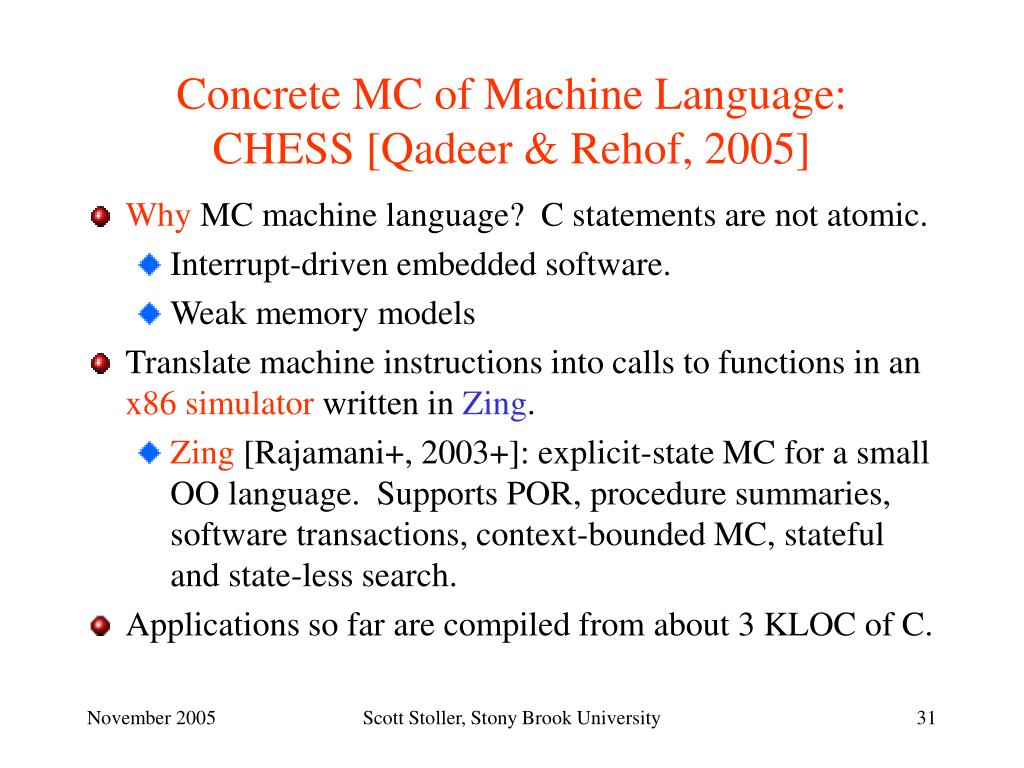 Concrete MC of Machine Language: CHESS [Qadeer & Rehof, 2005]

Why MC machine language? C statements are not atomic.

Interrupt-driven embedded software.

Weak memory models

Translate machine instructions into calls to functions in an x86 simulator written in Zing.

Zing [Rajamani+, 2003+]: explicit-state MC for a small OO language. Supports POR, procedure summaries, software transactions, context-bounded MC, stateful and state-less search.

Applications so far are compiled from about 3 KLOC of C.

November 2005

Scott Stoller, Stony Brook University

31